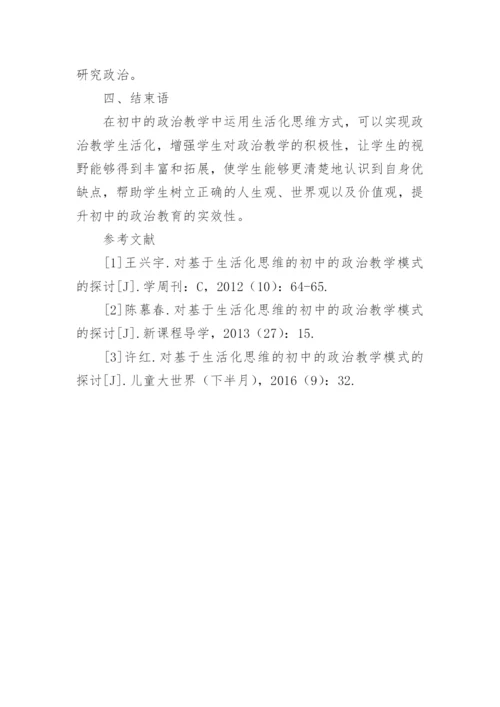 研究政治。

四、结束语

在初中的政治教学中运用生活化思维方式，可以实现政治教学生活化，增强学生对政治教学的积极性，让学生的视野能够得到丰富和拓展，使学生能够更清楚地认识到自身优缺点，帮助学生树立正确的人生观、世界观以及价值观，提升初中的政治教育的实效性。

参考文献

[1]王兴宇.对基于生活化思维的初中的政治教学模式的探讨[J].学周刊：C，2012（10）：64-65.

[2]陈慕春.对基于生活化思维的初中的政治教学模式的探讨[J].新课程导学，2013（27）：15.

[3]许红.对基于生活化思维的初中的政治教学模式的探讨[J].儿童大世界（下半月），2016（9）：32.